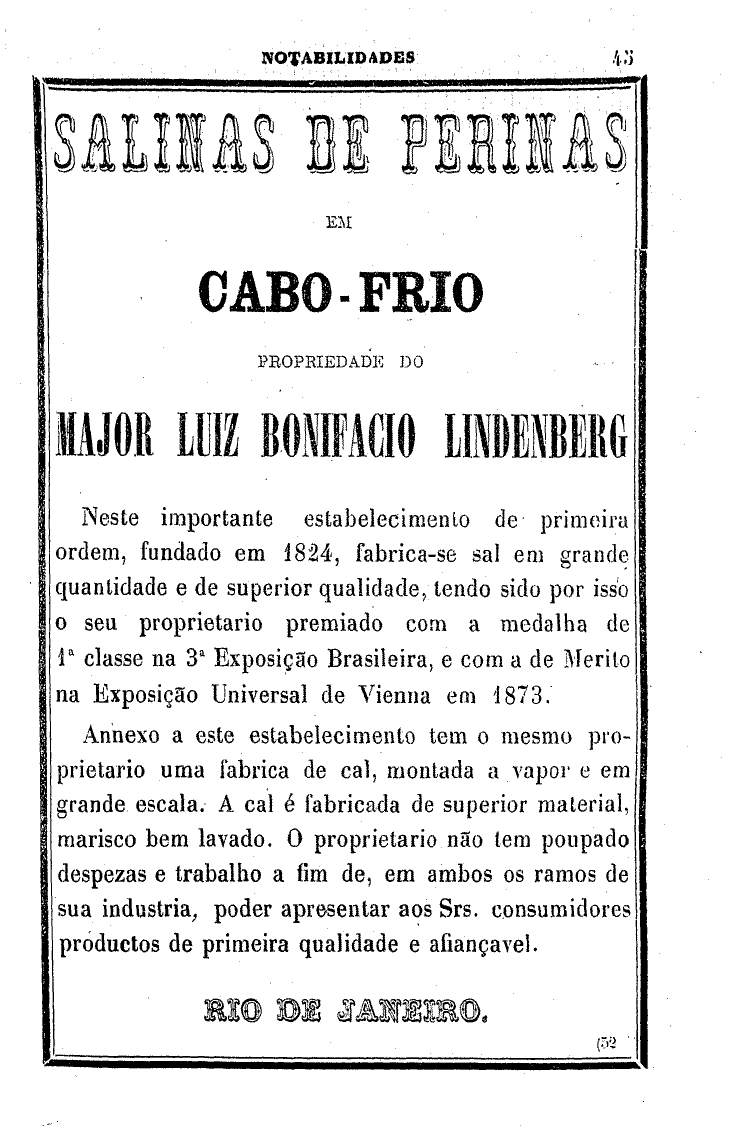 NOTABILIDADES 43

SALINAS DE PERINAS

EM

CABO-FRIO

PROPRIEDADE DO

MAJOR LUIZ BONIFACIO LINDENBERG

Neste importante estabelecimento de primeira ordem, fundado em 1824, fabrica-se sal em grande quantidade e de superior qualidade, tendo sido por isso o seu proprietario premiado com a medalha de 1ª classe na 3ª Exposição Brasileira, e com a de Merito na Exposição Universal de Vienna em 1873.

Annexo a este estabelecimento tem o mesmo proprietario uma fabrica de cal, montada a vapor e em grande escala. A cal é fabricada de superior material, marisco bem lavado. O proprietario não tem poupado despezas e trabalho a fim de, em ambos os ramos de sua industria, poder apresentar aos Srs. consumidores productos de primeira qualidade e afiançavel.

RIO DE JANEIRO.

(52